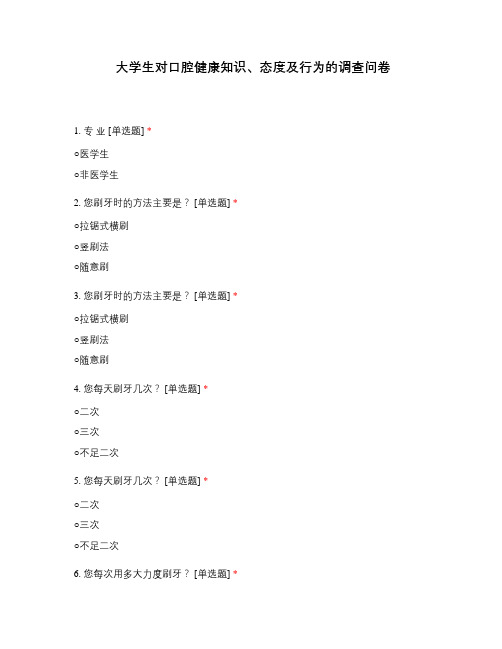 大学生对口腔健康知识、态度及行为的调查问卷

1. 专 业 [单选题] *

○医学生

○非医学生

2. 您刷牙时的方法主要是？ [单选题] *

○拉锯式横刷

○竖刷法

○随意刷

3. 您刷牙时的方法主要是？ [单选题] *

○拉锯式横刷

○竖刷法

○随意刷

4. 您每天刷牙几次？ [单选题] *

○二次

○三次

○不足二次

5. 您每天刷牙几次？ [单选题] *

○二次

○三次

○不足二次

6. 您每次用多大力度刷牙？ [单选题] *